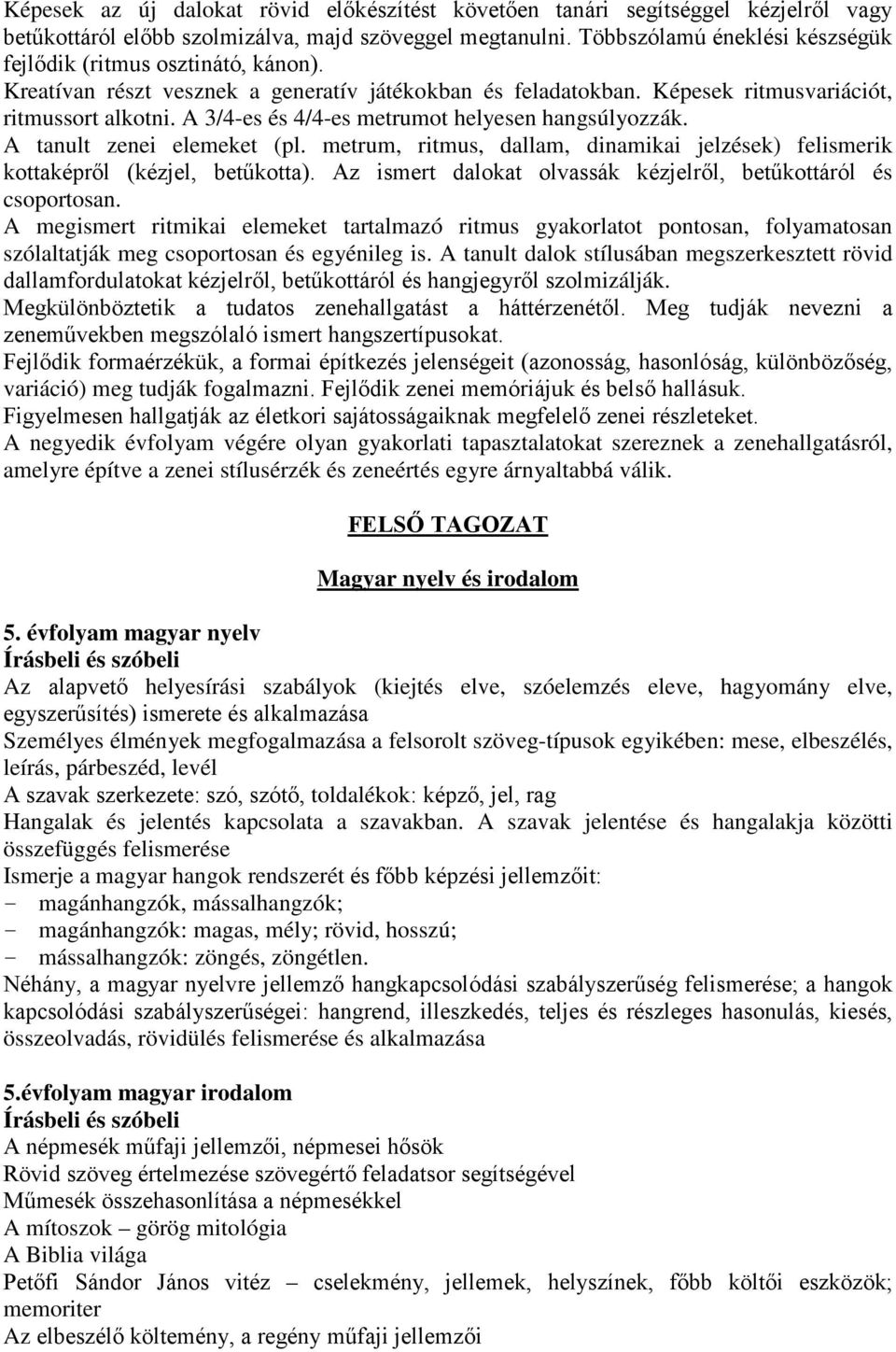 Képesek az új dalokat rövid előkészítést követően tanári segítséggel kézjelről vagy betűkottáról előbb szolmizálva, majd szöveggel megtanulni. Többszólamú éneklési készségük fejlődik (ritmus osztinátó, kánon).
Kreatívan részt vesznek a generatív játékokban és feladatokban. Képesek ritmusvariációt, ritmussort alkotni. A 3/4-es és 4/4-es metrumot helyesen hangsúlyozzák.
A tanult zenei elemeket (pl. metrum, ritmus, dallam, dinamikai jelzések) felismerik kottaképről (kézjel, betűkotta). Az ismert dalokat olvassák kézjelről, betűkottáról és csoportosan.
A megismert ritmikai elemeket tartalmazó ritmus gyakorlatot pontosan, folyamatosan szólaltatják meg csoportosan és egyénileg is. A tanult dalok stílusában megszerkesztett rövid dallamfordulatokat kézjelről, betűkottáról és hangjegyről szolmizálják.
Megkülönböztetik a tudatos zenehallgatást a háttérzenétől. Meg tudják nevezni a zeneművekben megszólaló ismert hangszertípusokat.
Fejlődik formaérzékük, a formai építkezés jelenségeit (azonosság, hasonlóság, különbözőség, variáció) meg tudják fogalmazni. Fejlődik zenei memóriájuk és belső hallásuk.
Figyelmesen hallgatják az életkori sajátosságaiknak megfelelő zenei részleteket.
A negyedik évfolyam végére olyan gyakorlati tapasztalatokat szereznek a zenehallgatásról, amelyre építve a zenei stílusérzék és zeneértés egyre árnyaltabbá válik.

FELSŐ TAGOZAT

Magyar nyelv és irodalom

5. évfolyam magyar nyelv
Írásbeli és szóbeli
Az alapvető helyesírási szabályok (kiejtés elve, szóelemzés eleve, hagyomány elve, egyszerűsítés) ismerete és alkalmazása
Személyes élmények megfogalmazása a felsorolt szöveg-típusok egyikében: mese, elbeszélés, leírás, párbeszéd, levél
A szavak szerkezete: szó, szótő, toldalékok: képző, jel, rag
Hangalak és jelentés kapcsolata a szavakban. A szavak jelentése és hangalakja közötti összefüggés felismerése
Ismerje a magyar hangok rendszerét és főbb képzési jellemzőit:
- magánhangzók, mássalhangzók;
- magánhangzók: magas, mély; rövid, hosszú;
- mássalhangzók: zöngés, zöngétlen.
Néhány, a magyar nyelvre jellemző hangkapcsolódási szabályszerűség felismerése; a hangok kapcsolódási szabályszerűségei: hangrend, illeszkedés, teljes és részleges hasonulás, kiesés, összeolvadás, rövidülés felismerése és alkalmazása

5.évfolyam magyar irodalom
Írásbeli és szóbeli
A népmesék műfaji jellemzői, népmesei hősök
Rövid szöveg értelmezése szövegértő feladatsor segítségével
Műmesék összehasonlítása a népmesékkel
A mítoszok – görög mitológia
A Biblia világa
Petőfi Sándor János vitéz – cselekmény, jellemek, helyszínek, főbb költői eszközök; memoriter
Az elbeszélő költemény, a regény műfaji jellemzői